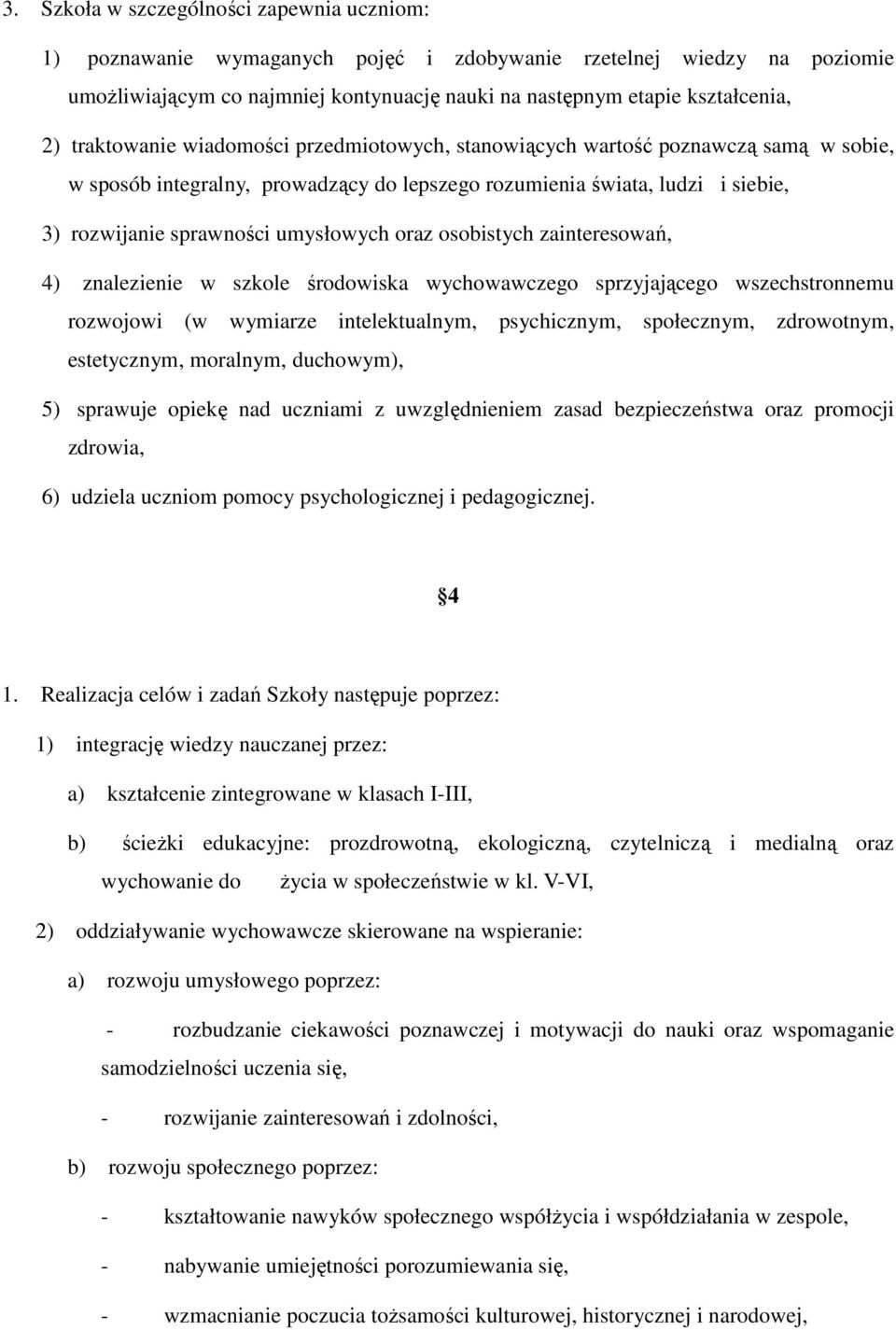 3. Szkoła w szczególności zapewnia uczniom:

1) poznawanie wymaganych pojęć i zdobywanie rzetelnej wiedzy na poziomie umożliwiającym co najmniej kontynuację nauki na następnym etapie kształcenia,

2) traktowanie wiadomości przedmiotowych, stanowiących wartość poznawczą samą w sobie, w sposób integralny, prowadzący do lepszego rozumienia świata, ludzi i siebie,

3) rozwijanie sprawności umysłowych oraz osobistych zainteresowań,

4) znalezienie w szkole środowiska wychowawczego sprzyjającego wszechstronnemu rozwojowi (w wymiarze intelektualnym, psychicznym, społecznym, zdrowotnym, estetycznym, moralnym, duchowym),

5) sprawuje opiekę nad uczniami z uwzględnieniem zasad bezpieczeństwa oraz promocji zdrowia,

6) udziela uczniom pomocy psychologicznej i pedagogicznej.

4

1. Realizacja celów i zadań Szkoły następuje poprzez:

1) integrację wiedzy nauczanej przez:

a) kształcenie zintegrowane w klasach I-III,

b) ścieżki edukacyjne: prozdrowotną, ekologiczną, czytelniczą i medialną oraz wychowanie do życia w społeczeństwie w kl. V-VI,

2) oddziaływanie wychowawcze skierowane na wspieranie:

a) rozwoju umysłowego poprzez:

- rozbudzanie ciekawości poznawczej i motywacji do nauki oraz wspomaganie samodzielności uczenia się,

- rozwijanie zainteresowań i zdolności,

b) rozwoju społecznego poprzez:

- kształtowanie nawyków społecznego współżycia i współdziałania w zespole,

- nabywanie umiejętności porozumiewania się,

- wzmacnianie poczucia tożsamości kulturowej, historycznej i narodowej,